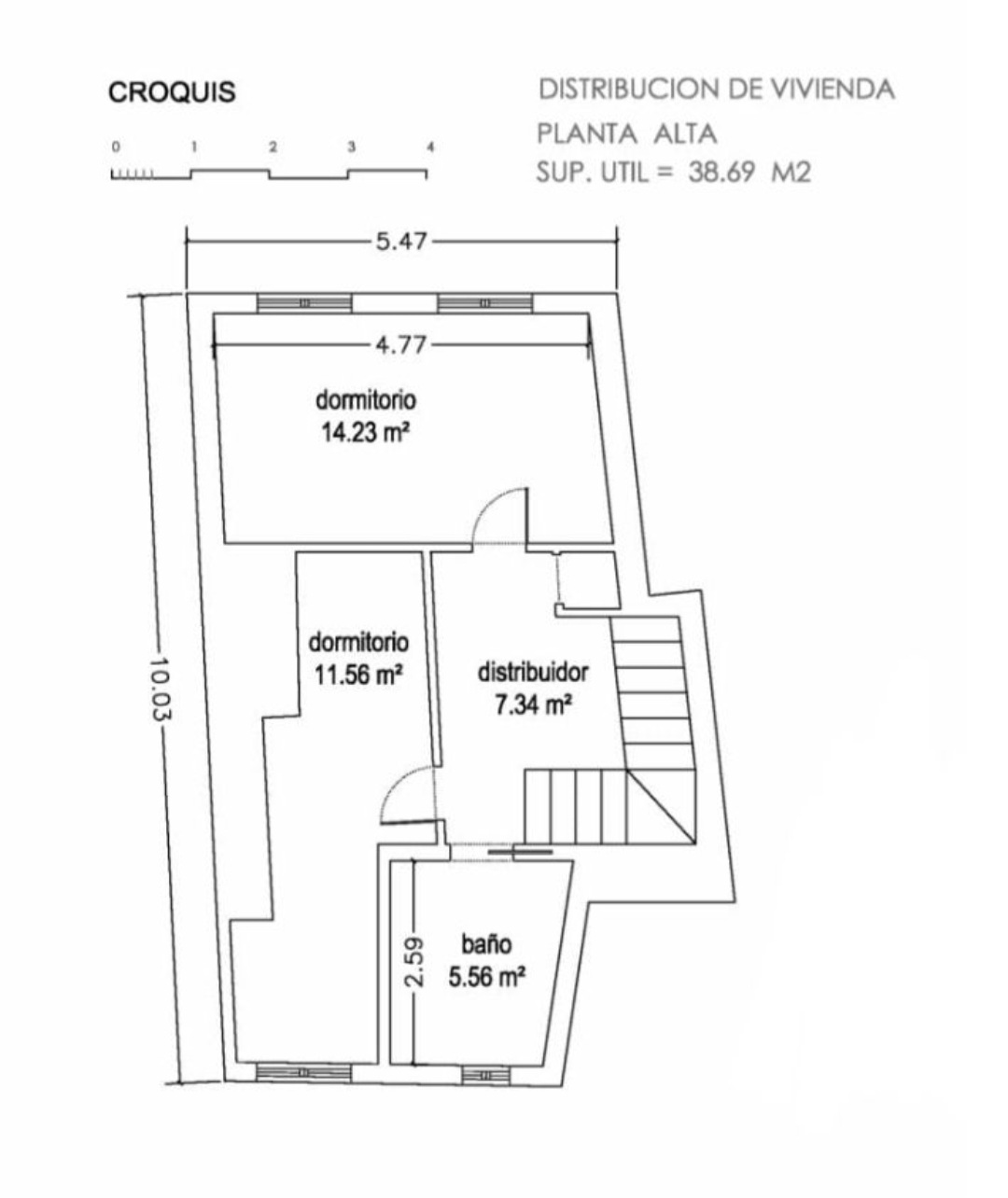 CROQUIS

0 1 2 3 4

DISTRIBUCION DE VIVIENDA
PLANTA ALTA
SUP. UTIL = 38.69 M2

5.47

4.77

dormitorio
14.23 m²

10.03

dormitorio
11.56 m²

distribuidor
7.34 m²

2.59

baño
5.56 m²